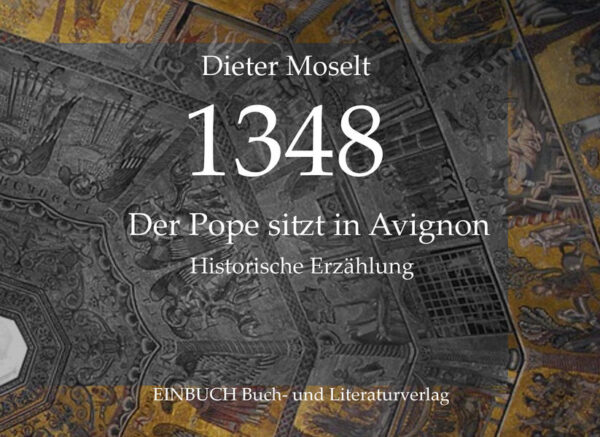 Dieter Moselt

1348

Der Pope sitzt in Avignon

Historische Erzählung

EINBUCH Buch- und Literaturverlag